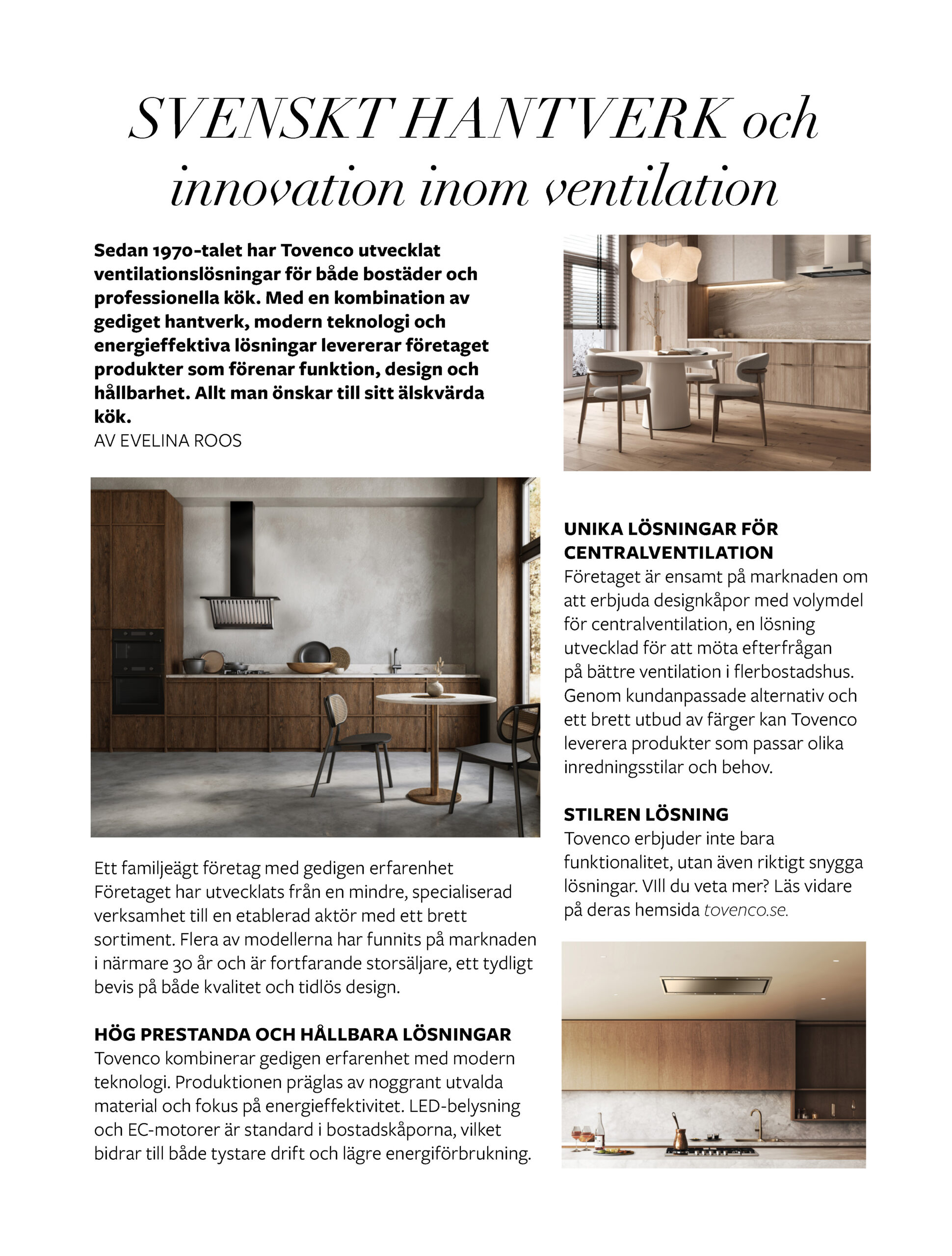 SVENSKT HANTVERK och innovation inom ventilation

Sedan 1970-talet har Tovenco utvecklat ventilationslösningar för både bostäder och professionella kök. Med en kombination av gediget hantverk, modern teknologi och energieffektiva lösningar levererar företaget produkter som förenar funktion, design och hållbarhet. Allt man önskar till sitt älskvärda kök.
AV EVELINA ROOS

Ett familjeägt företag med gedigen erfarenhet
Företaget har utvecklats från en mindre, specialiserad verksamhet till en etablerad aktör med ett brett sortiment. Flera av modellerna har funnits på marknaden i närmare 30 år och är fortfarande storsäljare, ett tydligt bevis på både kvalitet och tidlös design.

HÖG PRESTANDA OCH HÅLLBARA LÖSNINGAR
Tovenco kombinerar gedigen erfarenhet med modern teknologi. Produktionen präglas av noggrant utvalda material och fokus på energieffektivitet. LED-belysning och EC-motorer är standard i bostadskåporna, vilket bidrar till både tystare drift och lägre energiförbrukning.

UNIKA LÖSNINGAR FÖR CENTRALVENTILATION
Företaget är ensamt på marknaden om att erbjuda designkåpor med volymdel för centralventilation, en lösning utvecklad för att möta efterfrågan på bättre ventilation i flerbostadshus. Genom kundanpassade alternativ och ett brett utbud av färger kan Tovenco leverera produkter som passar olika inredningsstilar och behov.

STILREN LÖSNING
Tovenco erbjuder inte bara funktionalitet, utan även riktigt snygga lösningar. VIll du veta mer? Läs vidare på deras hemsida tovenco.se.